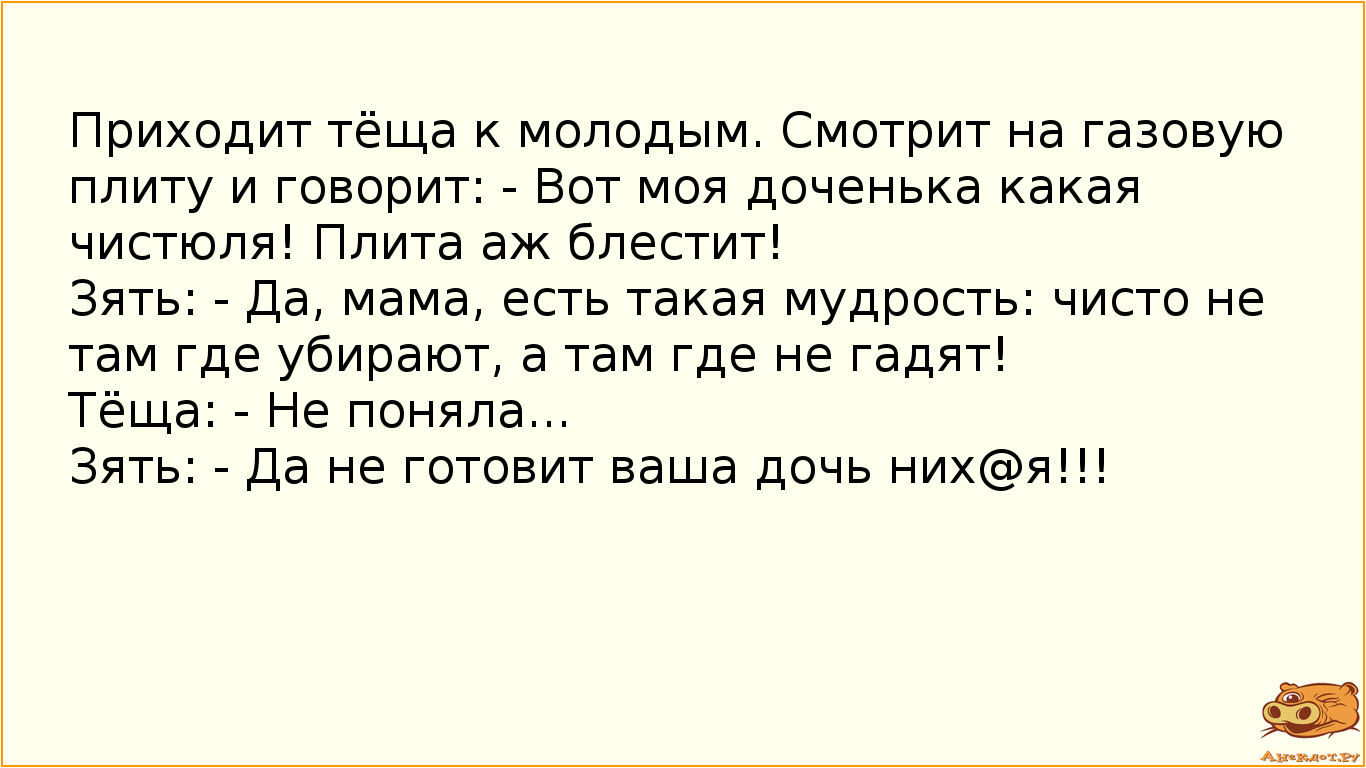 Приходит тёща к молодым. Смотрит на газовую плиту и говорит: - Вот моя доченька какая чистюля! Плита аж блестит!
Зять: - Да, мама, есть такая мудрость: чисто не там где убирают, а там где не гадят!
Тёща: - Не поняла...
Зять: - Да не готовит ваша дочь них@я!!!

Анекдот.ру